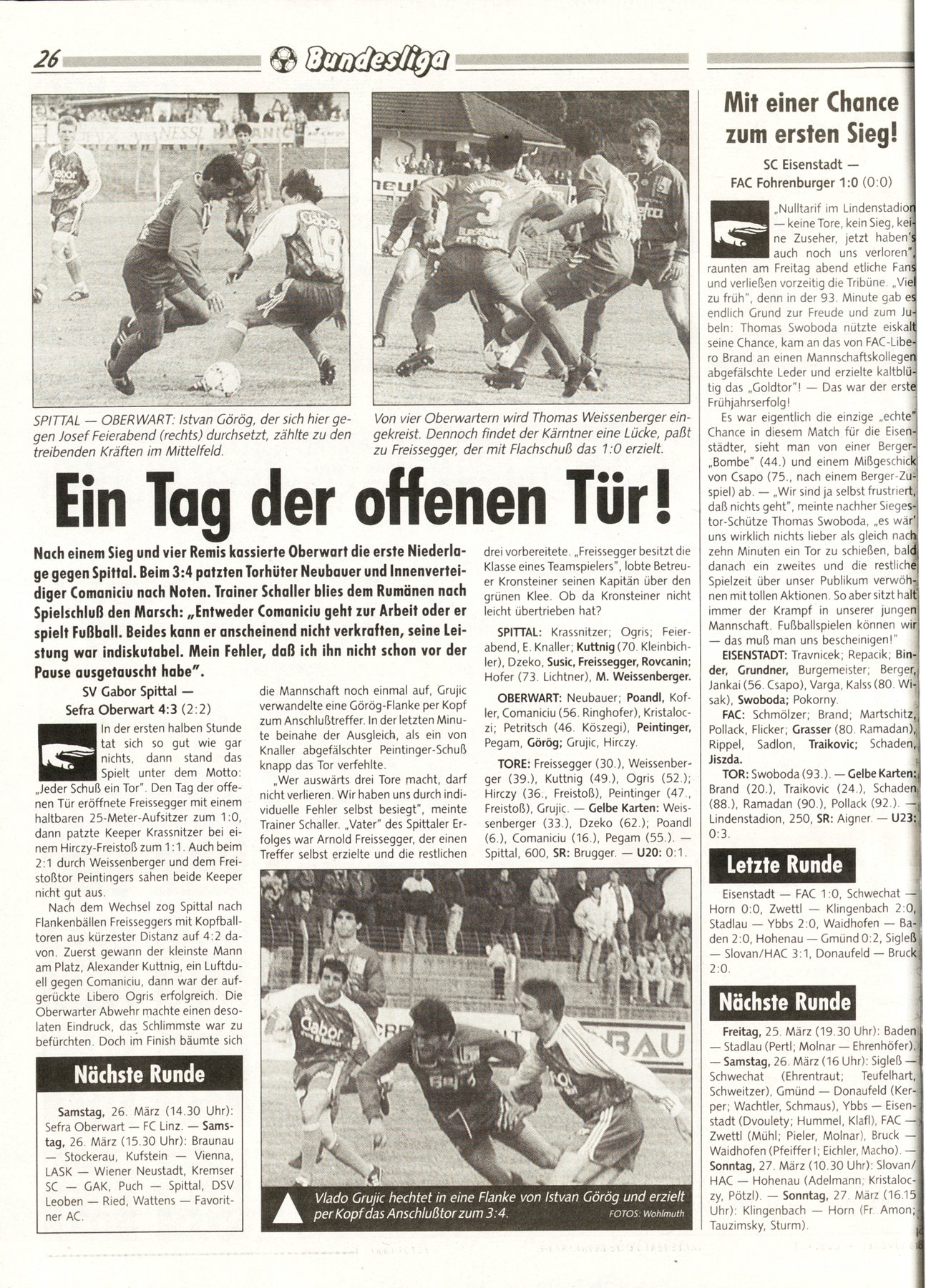 26 Bundesliga

SPITTAL — OBERWART: Istvan Görög, der sich hier gegen Josef Feierabend (rechts) durchsetzt, zählte zu den treibenden Kräften im Mittelfeld.

Von vier Oberwartern wird Thomas Weissenberger eingekreist. Dennoch findet der Kärntner eine Lücke, paßt zu Freissegger, der mit Flachschuß das 1:0 erzielt.

Ein Tag der offenen Tür!

Nach einem Sieg und vier Remis kassierte Oberwart die erste Niederlage gegen Spittal. Beim 3:4 patzten Torhüter Neubauer und Innenverteidiger Comaniciu nach Noten. Trainer Schaller blies dem Rumänen nach Spielschluß den Marsch: „Entweder Comaniciu geht zur Arbeit oder er spielt Fußball. Beides kann er anscheinend nicht verkraften, seine Leistung war indiskutabel. Mein Fehler, daß ich ihn nicht schon vor der Pause ausgetauscht habe".

SV Gabor Spittal — Sefra Oberwart 4:3 (2:2)

In der ersten halben Stunde tat sich so gut wie gar nichts, dann stand das Spielt unter dem Motto: „Jeder Schuß ein Tor". Den Tag der offenen Tür eröffnete Freissegger mit einem haltbaren 25-Meter-Aufsitzer zum 1:0, dann patzte Keeper Krassnitzer bei einem Hirczy-Freistoß zum 1:1. Auch beim 2:1 durch Weissenberger und dem Freistoßtor Peintingers sahen beide Keeper nicht gut aus.

Nach dem Wechsel zog Spittal nach Flankenbällen Freisseggers mit Kopfballtoren aus kürzester Distanz auf 4:2 davon. Zuerst gewann der kleinste Mann am Platz, Alexander Kuttnig, ein Luftduell gegen Comaniciu, dann war der aufgerückte Libero Ogris erfolgreich. Die Oberwarter Abwehr machte einen desolaten Eindruck, das Schlimmste war zu befürchten. Doch im Finish bäumte sich die Mannschaft noch einmal auf, Grujic verwandelte eine Görög-Flanke per Kopf zum Anschlußtreffer. In der letzten Minute beinahe der Ausgleich, als ein von Knaller abgefälschter Peintinger-Schuß knapp das Tor verfehlte.

„Wer auswärts drei Tore macht, darf nicht verlieren. Wir haben uns durch individuelle Fehler selbst besiegt", meinte Trainer Schaller. „Vater" des Spittaler Erfolges war Arnold Freissegger, der einen Treffer selbst erzielte und die restlichen drei vorbereitete. „Freissegger besitzt die Klasse eines Teamspielers", lobte Betreuer Kronsteiner seinen Kapitän über den grünen Klee. Ob da Kronsteiner nicht leicht übertrieben hat?

SPITTAL: Krassnitzer; Ogris; Feierabend, E. Knaller; Kuttnig (70. Kleinbichler), Dzeko, Susic, Freissegger, Rovcanin; Hofer (73. Lichtner), M. Weissenberger.

OBERWART: Neubauer; Poandl, Kofler, Comaniciu (56. Ringhofer), Kristaloczi; Petritsch (46. Köszegi), Peintinger, Pegam, Görög; Grujic, Hirczy.

TORE: Freissegger (30.), Weissenberger (39.), Kuttnig (49.), Ogris (52.); Hirczy (36., Freistoß), Peintinger (47., Freistoß), Grujic. — Gelbe Karten: Weissenberger (33.), Dzeko (62.); Poandl (6.), Comaniciu (16.), Pegam (55.). — Spittal, 600, SR: Brugger. — U20: 0:1.

Nächste Runde

Samstag, 26. März (14.30 Uhr): Sefra Oberwart — FC Linz. — Samstag, 26. März (15.30 Uhr): Braunau — Stockerau, Kufstein — Vienna, LASK — Wiener Neustadt, Kremser SC — GAK, Puch — Spittal, DSV Leoben — Ried, Wattens — Favoritner AC.

Vlado Grujic hechtet in eine Flanke von Istvan Görög und erzielt per Kopf das Anschlußtor zum 3:4. FOTOS: Wohlmuth

Mit einer Chance zum ersten Sieg!

SC Eisenstadt — FAC Fohrenburger 1:0 (0:0)

„Nulltarif im Lindenstadion — keine Tore, kein Sieg, keine Zuseher, jetzt haben's auch noch uns verloren", raunten am Freitag abend etliche Fans und verließen vorzeitig die Tribüne. „Viel zu früh", denn in der 93. Minute gab es endlich Grund zur Freude und zum Jubeln: Thomas Swoboda nützte eiskalt seine Chance, kam an das von FAC-Libero Brand an einen Mannschaftskollegen abgefälschte Leder und erzielte kaltblütig das „Goldtor"! — Das war der erste Frühjahrserfolg!

Es war eigentlich die einzige „echte" Chance in diesem Match für die Eisenstädter, sieht man von einer Berger-„Bombe" (44.) und einem Mißgeschick von Csapo (75., nach einem Berger-Zuspiel) ab. — „Wir sind ja selbst frustriert, daß nichts geht", meinte nachher Siegestor-Schütze Thomas Swoboda, „es wär' uns wirklich nichts lieber als gleich nach zehn Minuten ein Tor zu schießen, bald danach ein zweites und die restliche Spielzeit über unser Publikum verwöhnen mit tollen Aktionen. So aber sitzt halt immer der Krampf in unserer jungen Mannschaft. Fußballspielen können wir — das muß man uns bescheinigen!"

EISENSTADT: Travnicek; Repacik; Binder, Grundner, Burgemeister; Berger, Jankai (56. Csapo), Varga, Kalss (80. Wisak), Swoboda; Pokorny.

FAC: Schmölzer; Brand; Martschitz, Pollack, Flicker; Grasser (80. Ramadan), Rippel, Sadlon, Traikovic; Schaden, Jiszda.

TOR: Swoboda (93.). — Gelbe Karten: Brand (20.), Traikovic (24.), Schaden (88.), Ramadan (90.), Pollack (92.). — Lindenstadion, 250, SR: Aigner. — U23: 0:3.

Letzte Runde

Eisenstadt — FAC 1:0, Schwechat — Horn 0:0, Zwettl — Klingenbach 2:0, Stadlau — Ybbs 2:0, Waidhofen — Baden 2:0, Hohenau — Gmünd 0:2, Sigleß — Slovan/HAC 3:1, Donaufeld — Bruck 2:0.

Nächste Runde

Freitag, 25. März (19.30 Uhr): Baden — Stadlau (Pertl; Molnar — Ehrenhöfer). — Samstag, 26. März (16 Uhr): Sigleß — Schwechat (Ehrentraut; Teufelhart, Schweitzer), Gmünd — Donaufeld (Kerper; Wachtler, Schmaus), Ybbs — Eisenstadt (Dvoulety; Hummel, Klafl), FAC — Zwettl (Mühl; Pieler, Molnar), Bruck — Waidhofen (Pfeiffer I; Eichler, Macho). — Sonntag, 27. März (10.30 Uhr): Slovan/HAC — Hohenau (Adelmann; Kristaloczy, Pötzl). — Sonntag, 27. März (16.15 Uhr): Klingenbach — Horn (Fr. Amon; Tauzimsky, Sturm).